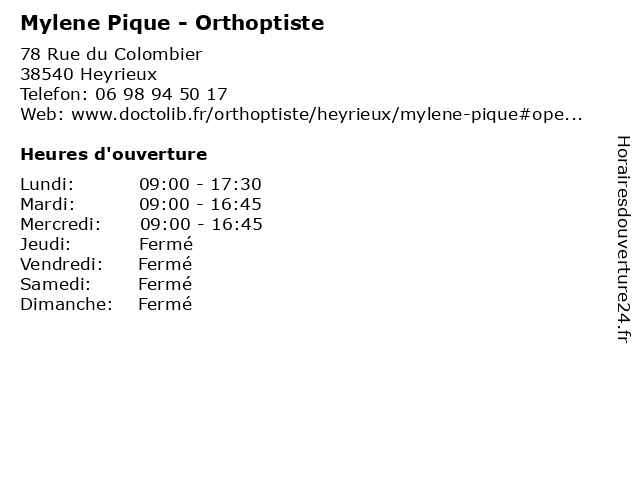 Mylene Pique - Orthoptiste

78 Rue du Colombier
38540 Heyrieux
Telefon: 06 98 94 50 17
Web: www.doctolib.fr/orthoptiste/heyrieux/mylene-pique#ope...

Heures d'ouverture

| | |
|---|---|
| Lundi: | 09:00 - 17:30 |
| Mardi: | 09:00 - 16:45 |
| Mercredi: | 09:00 - 16:45 |
| Jeudi: | Fermé |
| Vendredi: | Fermé |
| Samedi: | Fermé |
| Dimanche: | Fermé |

Horairesdouverture24.fr